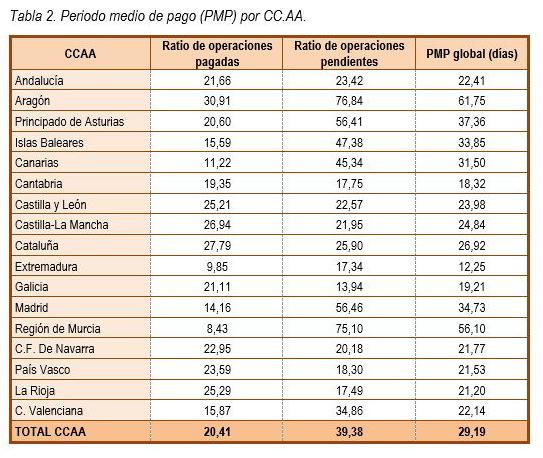 Tabla 2. Periodo medio de pago (PMP) por CC.AA.

| CCAA | Ratio de operaciones pagadas | Ratio de operaciones pendientes | PMP global (días) |
|---|---|---|---|
| Andalucía | 21,66 | 23,42 | 22,41 |
| Aragón | 30,91 | 76,84 | 61,75 |
| Principado de Asturias | 20,60 | 56,41 | 37,36 |
| Islas Baleares | 15,59 | 47,38 | 33,85 |
| Canarias | 11,22 | 45,34 | 31,50 |
| Cantabria | 19,35 | 17,75 | 18,32 |
| Castilla y León | 25,21 | 22,57 | 23,98 |
| Castilla-La Mancha | 26,94 | 21,95 | 24,84 |
| Cataluña | 27,79 | 25,90 | 26,92 |
| Extremadura | 9,85 | 17,34 | 12,25 |
| Galicia | 21,11 | 13,94 | 19,21 |
| Madrid | 14,16 | 56,46 | 34,73 |
| Región de Murcia | 8,43 | 75,10 | 56,10 |
| C.F. De Navarra | 22,95 | 20,18 | 21,77 |
| País Vasco | 23,59 | 18,30 | 21,53 |
| La Rioja | 25,29 | 17,49 | 21,20 |
| C. Valenciana | 15,87 | 34,86 | 22,14 |
| TOTAL CCAA | 20,41 | 39,38 | 29,19 |